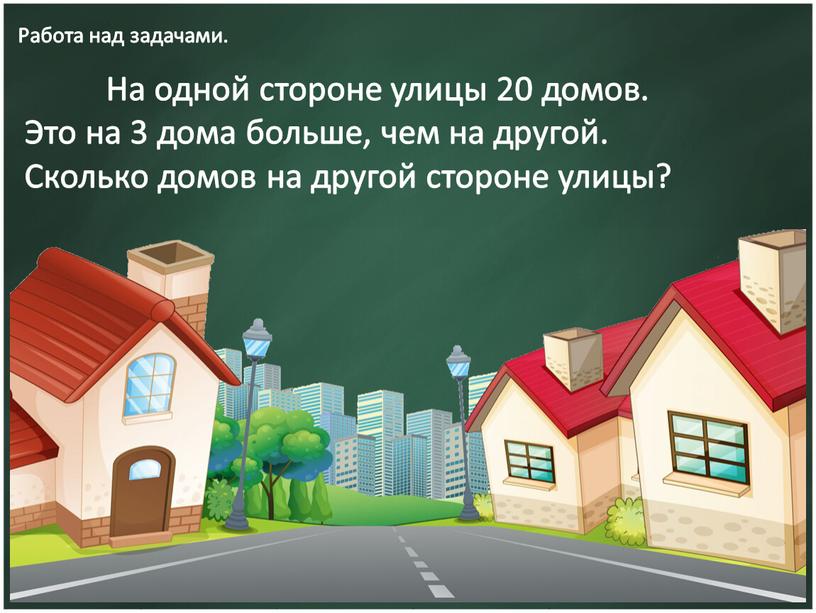 Работа над задачами.

На одной стороне улицы 20 домов. Это на 3 дома больше, чем на другой. Сколько домов на другой стороне улицы?